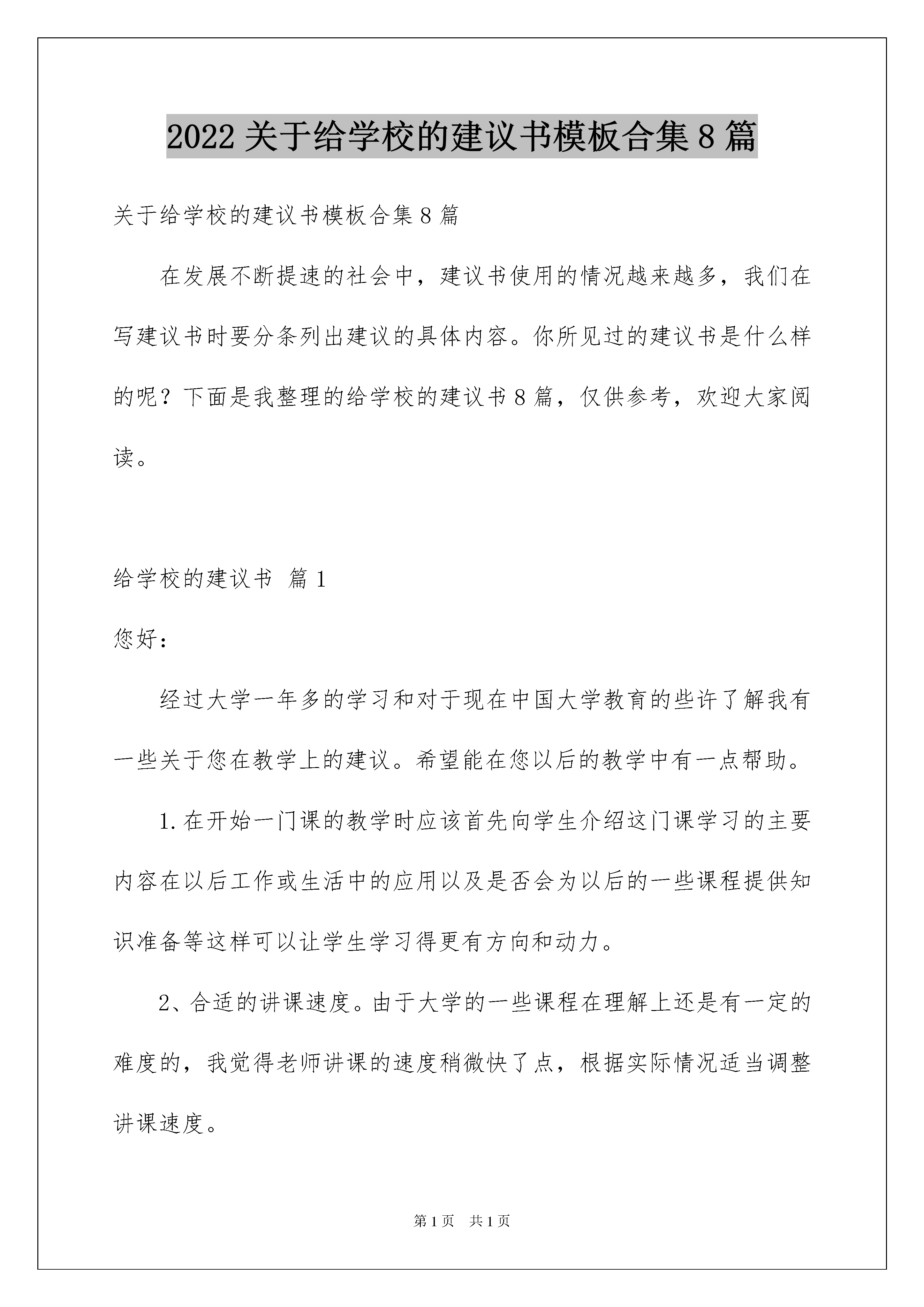 2022 关于给学校的建议书模板合集 8 篇

关于给学校的建议书模板合集 8 篇

在发展不断提速的社会中，建议书使用的情况越来越多，我们在写建议书时要分条列出建议的具体内容。你所见过的建议书是什么样的呢？下面是我整理的给学校的建议书 8 篇，仅供参考，欢迎大家阅读。

给学校的建议书 篇 1

您好：

经过大学一年多的学习和对于现在中国大学教育的些许了解我有一些关于您在教学上的建议。希望能在您以后的教学中有一点帮助。

1.在开始一门课的教学时应该首先向学生介绍这门课学习的主要内容在以后工作或生活中的应用以及是否会为以后的一些课程提供知识准备等这样可以让学生学习得更有方向和动力。

2、合适的讲课速度。由于大学的一些课程在理解上还是有一定的难度的，我觉得老师讲课的速度稍微快了点，根据实际情况适当调整讲课速度。

第 1 页 共 1 页